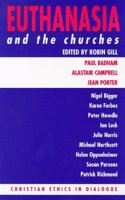 EUTHANASIA
and the churches
EDITED BY ROBIN GILL

PAUL BADHAM
ALASTAIR CAMPBELL
JEAN PORTER

Nigel Biggar
Karen Forbes
Peter Howdle
Ian Leck
Julie Norris
Michael Northcott
Helen Oppenheimer
Susan Parsons
Patrick Richmond

CHRISTIAN ETHICS IN DIALOGUE